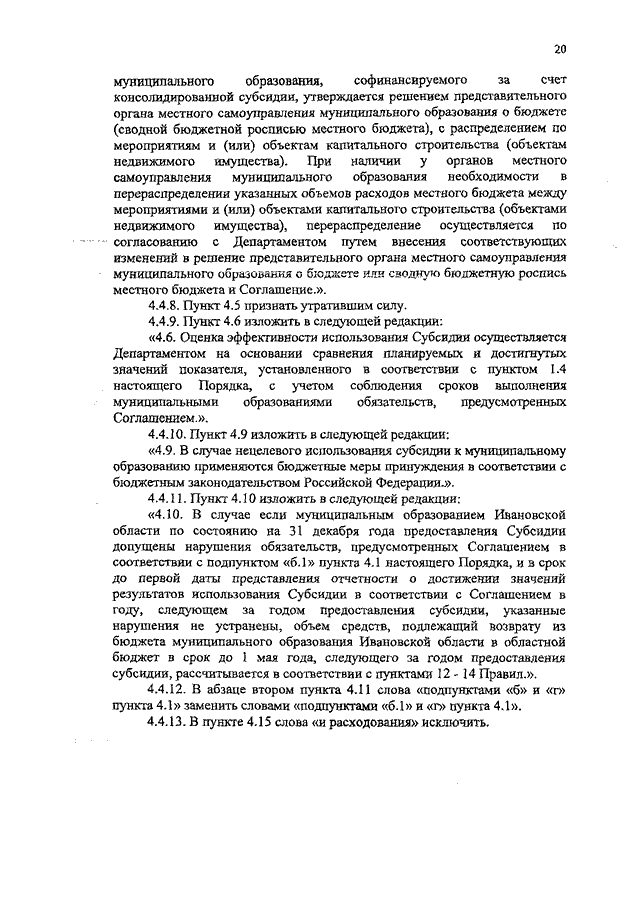 20

муниципального образования, софинансируемого за счет консолидированной субсидии, утверждается решением представительного органа местного самоуправления муниципального образования о бюджете (сводной бюджетной росписью местного бюджета), с распределением по мероприятиям и (или) объектам капитального строительства (объектам недвижимого имущества). При наличии у органов местного самоуправления муниципального образования необходимости в перераспределении указанных объемов расходов местного бюджета между мероприятиями и (или) объектами капитального строительства (объектами недвижимого имущества), перераспределение осуществляется по согласованию с Департаментом путем внесения соответствующих изменений в решение представительного органа местного самоуправления муниципального образования о бюджете или сводную бюджетную роспись местного бюджета и Соглашение.».

4.4.8. Пункт 4.5 признать утратившим силу.

4.4.9. Пункт 4.6 изложить в следующей редакции:

«4.6. Оценка эффективности использования Субсидии осуществляется Департаментом на основании сравнения планируемых и достигнутых значений показателя, установленного в соответствии с пунктом 1.4 настоящего Порядка, с учетом соблюдения сроков выполнения муниципальными образованиями обязательств, предусмотренных Соглашением.».

4.4.10. Пункт 4.9 изложить в следующей редакции:

«4.9. В случае нецелевого использования субсидии к муниципальному образованию применяются бюджетные меры принуждения в соответствии с бюджетным законодательством Российской Федерации.».

4.4.11. Пункт 4.10 изложить в следующей редакции:

«4.10. В случае если муниципальным образованием Ивановской области по состоянию на 31 декабря года предоставления Субсидии допущены нарушения обязательств, предусмотренных Соглашением в соответствии с подпунктом «б.1» пункта 4.1 настоящего Порядка, и в срок до первой даты представления отчетности о достижении значений результатов использования Субсидии в соответствии с Соглашением в году, следующем за годом предоставления субсидии, указанные нарушения не устранены, объем средств, подлежащий возврату из бюджета муниципального образования Ивановской области в областной бюджет в срок до 1 мая года, следующего за годом предоставления субсидии, рассчитывается в соответствии с пунктами 12 - 14 Правил.».

4.4.12. В абзаце втором пункта 4.11 слова «подпунктами «б» и «г» пункта 4.1» заменить словами «подпунктами «б.1» и «г» пункта 4.1».

4.4.13. В пункте 4.15 слова «и расходования» исключить.